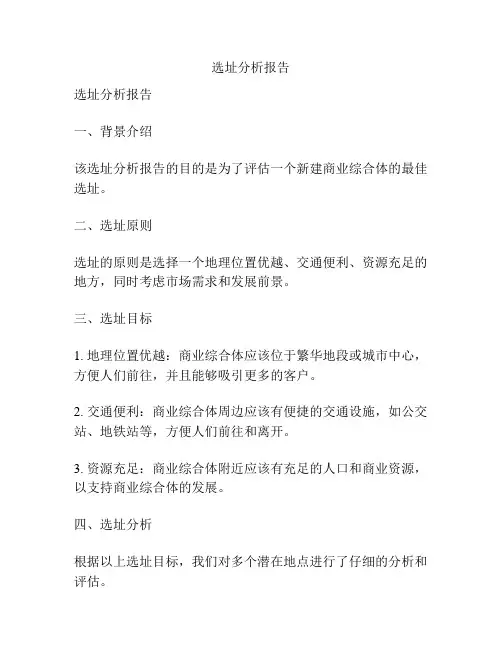 选址分析报告

选址分析报告

一、背景介绍

该选址分析报告的目的是为了评估一个新建商业综合体的最佳选址。

二、选址原则

选址的原则是选择一个地理位置优越、交通便利、资源充足的地方，同时考虑市场需求和发展前景。

三、选址目标

1. 地理位置优越：商业综合体应该位于繁华地段或城市中心，方便人们前往，并且能够吸引更多的客户。

2. 交通便利：商业综合体周边应该有便捷的交通设施，如公交站、地铁站等，方便人们前往和离开。

3. 资源充足：商业综合体附近应该有充足的人口和商业资源，以支持商业综合体的发展。

四、选址分析

根据以上选址目标，我们对多个潜在地点进行了仔细的分析和评估。